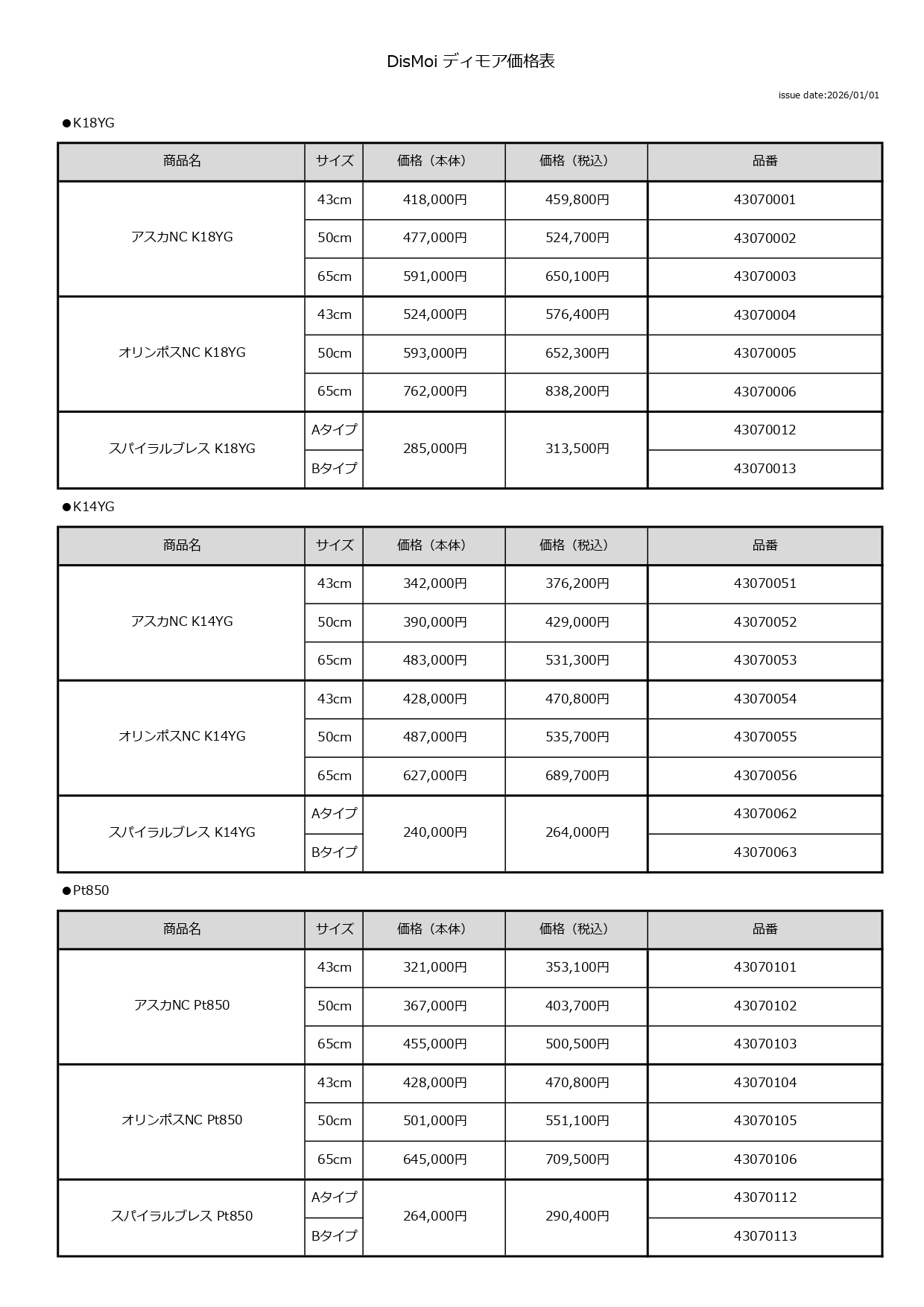 DisMoi ディモア価格表

issue date:2026/01/01

●K18YG

| 商品名 | サイズ | 価格（本体） | 価格（税込） | 品番 |
|---|---|---|---|---|
| アスカNC K18YG | 43cm | 418,000円 | 459,800円 | 43070001 |
| | 50cm | 477,000円 | 524,700円 | 43070002 |
| | 65cm | 591,000円 | 650,100円 | 43070003 |
| オリンポスNC K18YG | 43cm | 524,000円 | 576,400円 | 43070004 |
| | 50cm | 593,000円 | 652,300円 | 43070005 |
| | 65cm | 762,000円 | 838,200円 | 43070006 |
| スパイラルブレス K18YG | Aタイプ | 285,000円 | 313,500円 | 43070012 |
| | Bタイプ | | | 43070013 |

●K14YG

| 商品名 | サイズ | 価格（本体） | 価格（税込） | 品番 |
|---|---|---|---|---|
| アスカNC K14YG | 43cm | 342,000円 | 376,200円 | 43070051 |
| | 50cm | 390,000円 | 429,000円 | 43070052 |
| | 65cm | 483,000円 | 531,300円 | 43070053 |
| オリンポスNC K14YG | 43cm | 428,000円 | 470,800円 | 43070054 |
| | 50cm | 487,000円 | 535,700円 | 43070055 |
| | 65cm | 627,000円 | 689,700円 | 43070056 |
| スパイラルブレス K14YG | Aタイプ | 240,000円 | 264,000円 | 43070062 |
| | Bタイプ | | | 43070063 |

●Pt850

| 商品名 | サイズ | 価格（本体） | 価格（税込） | 品番 |
|---|---|---|---|---|
| アスカNC Pt850 | 43cm | 321,000円 | 353,100円 | 43070101 |
| | 50cm | 367,000円 | 403,700円 | 43070102 |
| | 65cm | 455,000円 | 500,500円 | 43070103 |
| オリンポスNC Pt850 | 43cm | 428,000円 | 470,800円 | 43070104 |
| | 50cm | 501,000円 | 551,100円 | 43070105 |
| | 65cm | 645,000円 | 709,500円 | 43070106 |
| スパイラルブレス Pt850 | Aタイプ | 264,000円 | 290,400円 | 43070112 |
| | Bタイプ | | | 43070113 |